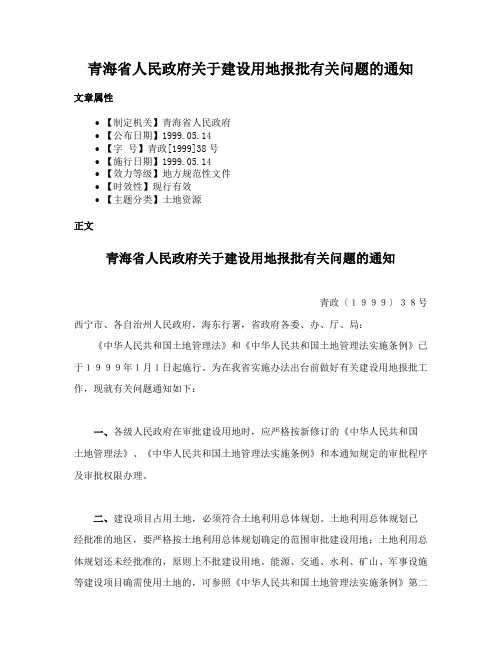 青海省人民政府关于建设用地报批有关问题的通知

文章属性

- 【制定机关】青海省人民政府
- 【公布日期】1999.05.14
- 【字　号】青政[1999]38号
- 【施行日期】1999.05.14
- 【效力等级】地方规范性文件
- 【时效性】现行有效
- 【主题分类】土地资源

正文

青海省人民政府关于建设用地报批有关问题的通知

青政（１９９９）３８号

西宁市、各自治州人民政府，海东行署，省政府各委、办、厅、局：

《中华人民共和国土地管理法》和《中华人民共和国土地管理法实施条例》已于１９９９年１月１日起施行。为在我省实施办法出台前做好有关建设用地报批工作，现就有关问题通知如下：

一、各级人民政府在审批建设用地时，应严格按新修订的《中华人民共和国土地管理法》、《中华人民共和国土地管理法实施条例》和本通知规定的审批程序及审批权限办理。

二、建设项目占用土地，必须符合土地利用总体规划。土地利用总体规划已经批准的地区，要严格按土地利用总体规划确定的范围审批建设用地；土地利用总体规划还未经批准的，原则上不批建设用地。能源、交通、水利、矿山、军事设施等建设项目确需使用土地的，可参照《中华人民共和国土地管理法实施条例》第二